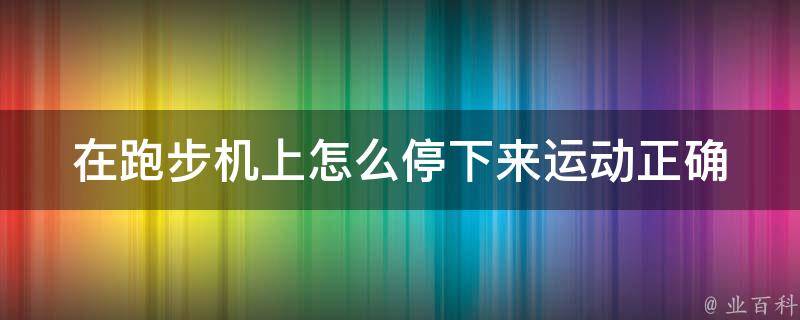 在跑步机上怎么停下来运动正确

@ 业百科